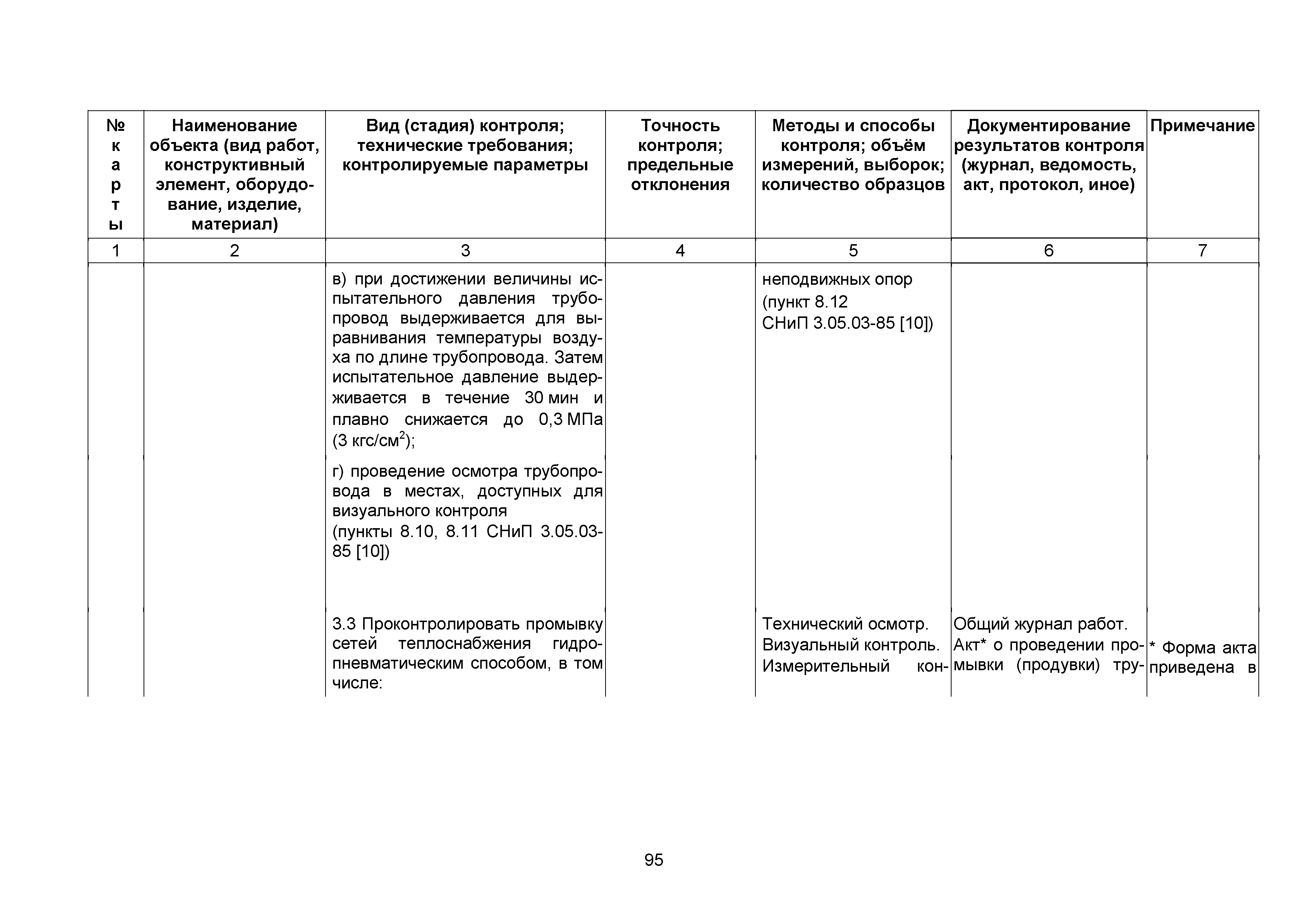 | № карты | Наименование объекта (вид работ, конструктивный элемент, оборудование, изделие, материал) | Вид (стадия) контроля; технические требования; контролируемые параметры | Точность контроля; предельные отклонения | Методы и способы контроля; объём измерений, выборок; количество образцов | Документирование результатов контроля (журнал, ведомость, акт, протокол, иное) | Примечание |
|---|---|---|---|---|---|---|
| 1 | 2 | 3 | 4 | 5 | 6 | 7 |
| | | в) при достижении величины испытательного давления трубопровод выдерживается для выравнивания температуры воздуха по длине трубопровода. Затем испытательное давление выдерживается в течение 30 мин и плавно снижается до 0,3 МПа (3 кгс/см$^2$); | | неподвижных опор (пункт 8.12 СНиП 3.05.03-85 [10]) | | |
| | | г) проведение осмотра трубопровода в местах, доступных для визуального контроля (пункты 8.10, 8.11 СНиП 3.05.03-85 [10]) | | | | |
| | | 3.3 Проконтролировать промывку сетей теплоснабжения гидропневматическим способом, в том числе: | | Технический осмотр. Визуальный контроль. Измерительный кон- | Общий журнал работ. Акт* о проведении промывки (продувки) тру- | * Форма акта приведена в |

95